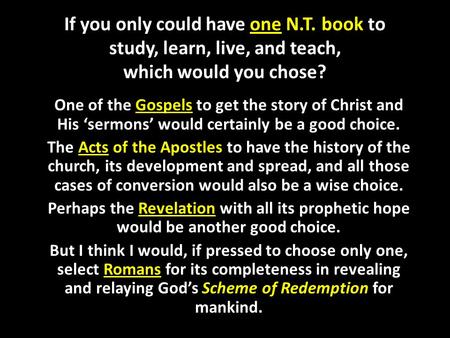 If you only could have one N.T. book to study, learn, live, and teach, which would you chose?

One of the Gospels to get the story of Christ and His ‘sermons’ would certainly be a good choice.

The Acts of the Apostles to have the history of the church, its development and spread, and all those cases of conversion would also be a wise choice.

Perhaps the Revelation with all its prophetic hope would be another good choice.

But I think I would, if pressed to choose only one, select Romans for its completeness in revealing and relaying God’s Scheme of Redemption for mankind.